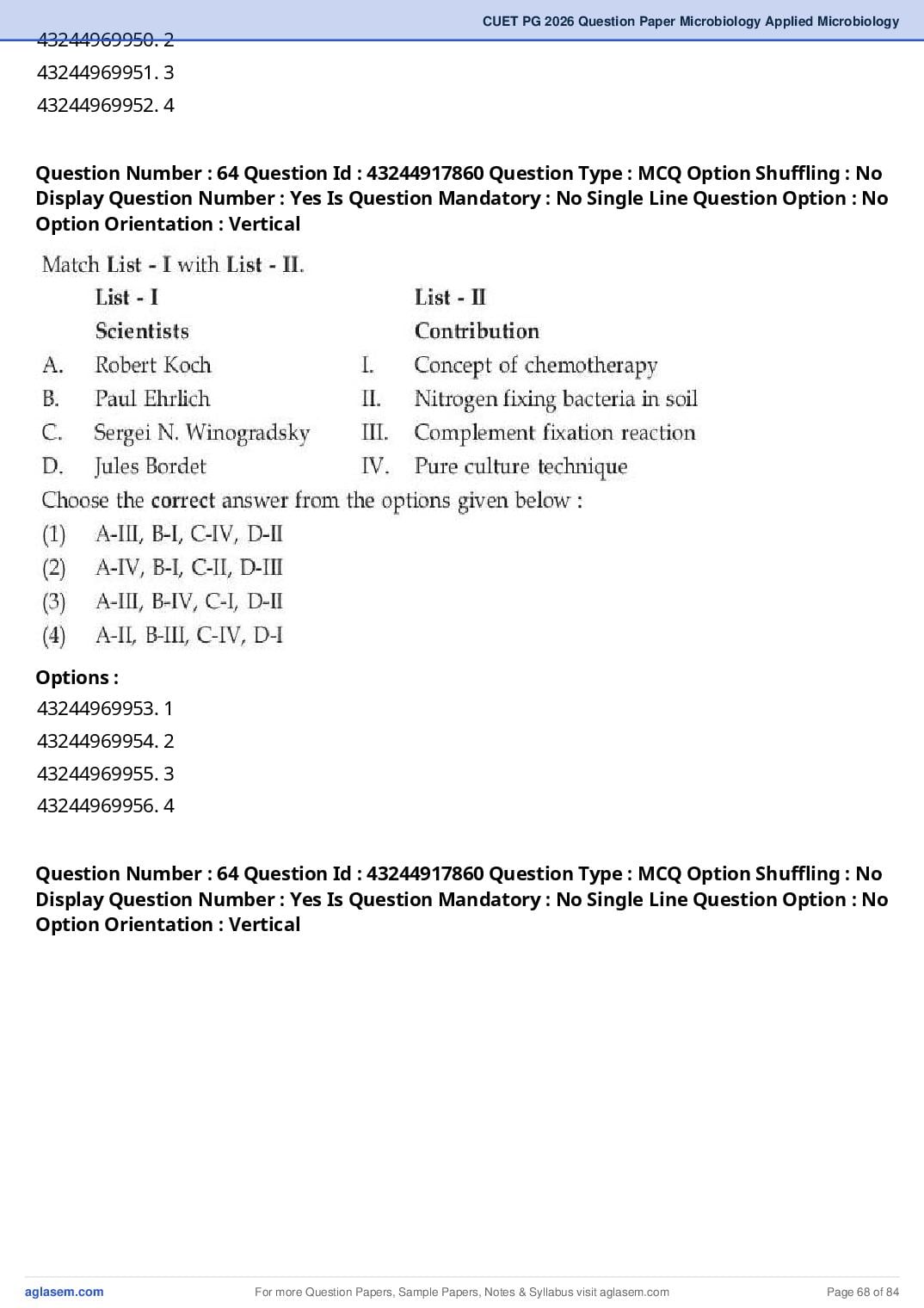 CUET PG 2026 Question Paper Microbiology Applied Microbiology

43244969950. 2
43244969951. 3
43244969952. 4

Question Number : 64 Question Id : 43244917860 Question Type : MCQ Option Shuffling : No Display Question Number : Yes Is Question Mandatory : No Single Line Question Option : No Option Orientation : Vertical

Match List - I with List - II.

| | List - I Scientists | | List - II Contribution |
|---|---|---|---|
| A. | Robert Koch | I. | Concept of chemotherapy |
| B. | Paul Ehrlich | II. | Nitrogen fixing bacteria in soil |
| C. | Sergei N. Winogradsky | III. | Complement fixation reaction |
| D. | Jules Bordet | IV. | Pure culture technique |

Choose the correct answer from the options given below :
(1) A-III, B-I, C-IV, D-II
(2) A-IV, B-I, C-II, D-III
(3) A-III, B-IV, C-I, D-II
(4) A-II, B-III, C-IV, D-I

Options :
43244969953. 1
43244969954. 2
43244969955. 3
43244969956. 4

Question Number : 64 Question Id : 43244917860 Question Type : MCQ Option Shuffling : No Display Question Number : Yes Is Question Mandatory : No Single Line Question Option : No Option Orientation : Vertical

aglasem.com For more Question Papers, Sample Papers, Notes & Syllabus visit aglasem.com Page 68 of 84